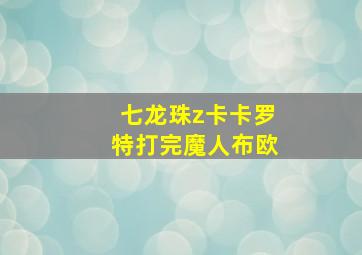 七龙珠z卡卡罗特打完魔人布欧